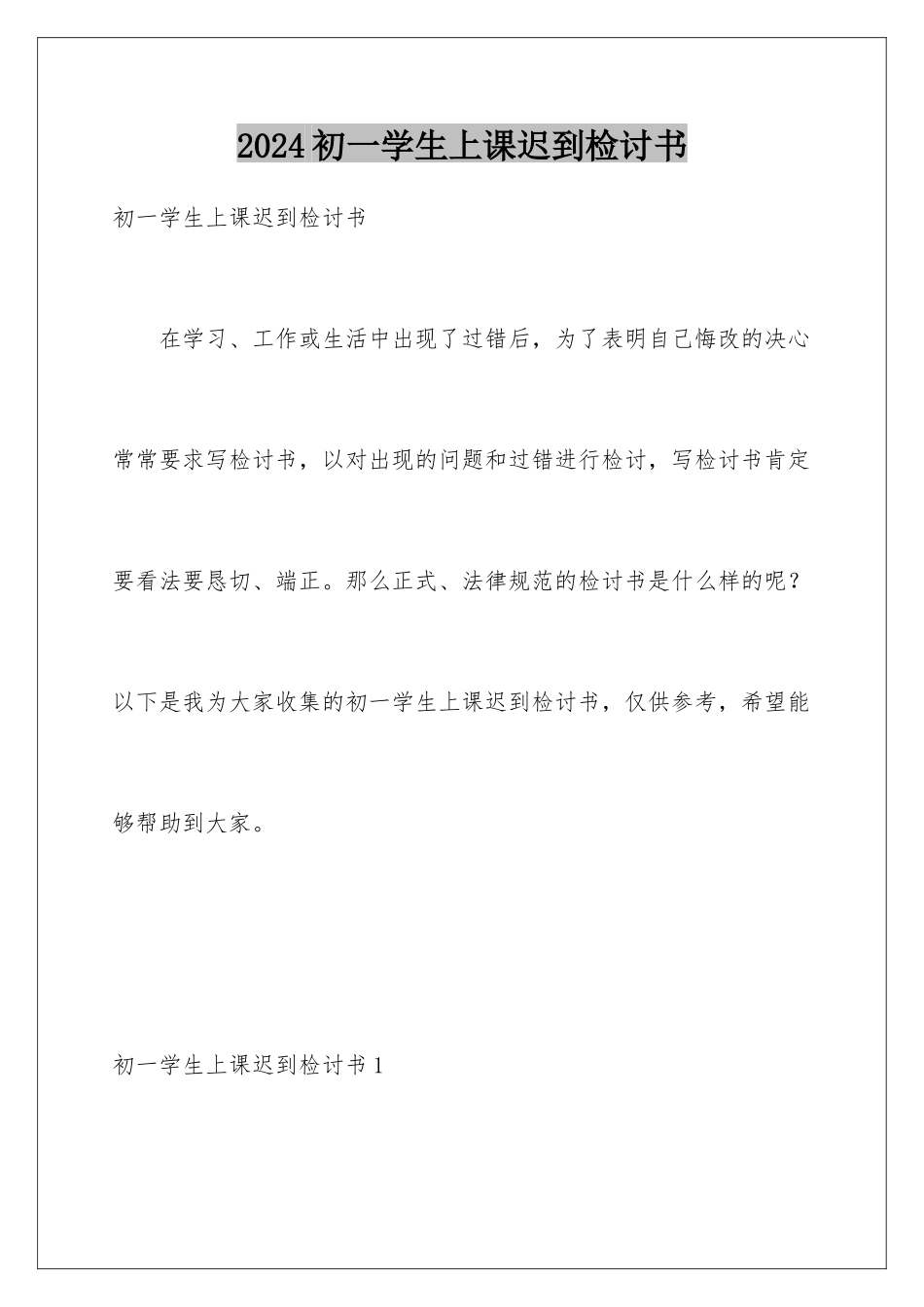 2024初一学生上课迟到检讨书

初一学生上课迟到检讨书

在学习、工作或生活中出现了过错后，为了表明自己悔改的决心常常要求写检讨书，以对出现的问题和过错进行检讨，写检讨书肯定要看法要恳切、端正。那么正式、法律规范的检讨书是什么样的呢？以下是我为大家收集的初一学生上课迟到检讨书，仅供参考，希望能够帮助到大家。

初一学生上课迟到检讨书1